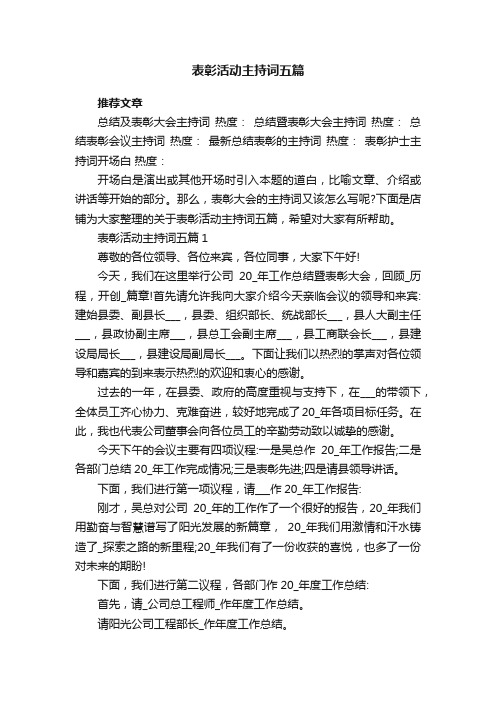 表彰活动主持词五篇

推荐文章

总结及表彰大会主持词 热度： 总结暨表彰大会主持词 热度： 总结表彰会议主持词 热度： 最新总结表彰的主持词 热度： 表彰护士主持词开场白 热度：

开场白是演出或其他开场时引入本题的道白，比喻文章、介绍或讲话等开始的部分。那么，表彰大会的主持词又该怎么写呢?下面是店铺为大家整理的关于表彰活动主持词五篇，希望对大家有所帮助。

表彰活动主持词五篇 1

尊敬的各位领导、各位来宾，各位同事，大家下午好!

今天，我们在这里举行公司 20_年工作总结暨表彰大会，回顾_历程，开创_篇章!首先请允许我向大家介绍今天亲临会议的领导和来宾:建始县委、副县长___，县委、组织部长、统战部长___，县人大副主任___，县政协副主席___，县总工会副主席___，县工商联会长___，县建设局局长___，县建设局副局长___。下面让我们以热烈的掌声对各位领导和嘉宾的到来表示热烈的欢迎和衷心的感谢。

过去的一年，在县委、政府的高度重视与支持下，在___的带领下，全体员工齐心协力、克难奋进，较好地完成了20_年各项目标任务。在此，我也代表公司董事会向各位员工的辛勤劳动致以诚挚的感谢。

今天下午的会议主要有四项议程:一是吴总作 20_年工作报告;二是各部门总结 20_年工作完成情况;三是表彰先进;四是请县领导讲话。

下面，我们进行第一项议程，请___作 20_年工作报告:

刚才，吴总对公司 20_年的工作作了一个很好的报告，20_年我们用勤奋与智慧谱写了阳光发展的新篇章， 20_年我们用激情和汗水铸造了_探索之路的新里程;20_年我们有了一份收获的喜悦，也多了一份对未来的期盼!

下面，我们进行第二议程，各部门作 20_年度工作总结:

首先，请_公司总工程师_作年度工作总结。

请阳光公司工程部长_作年度工作总结。